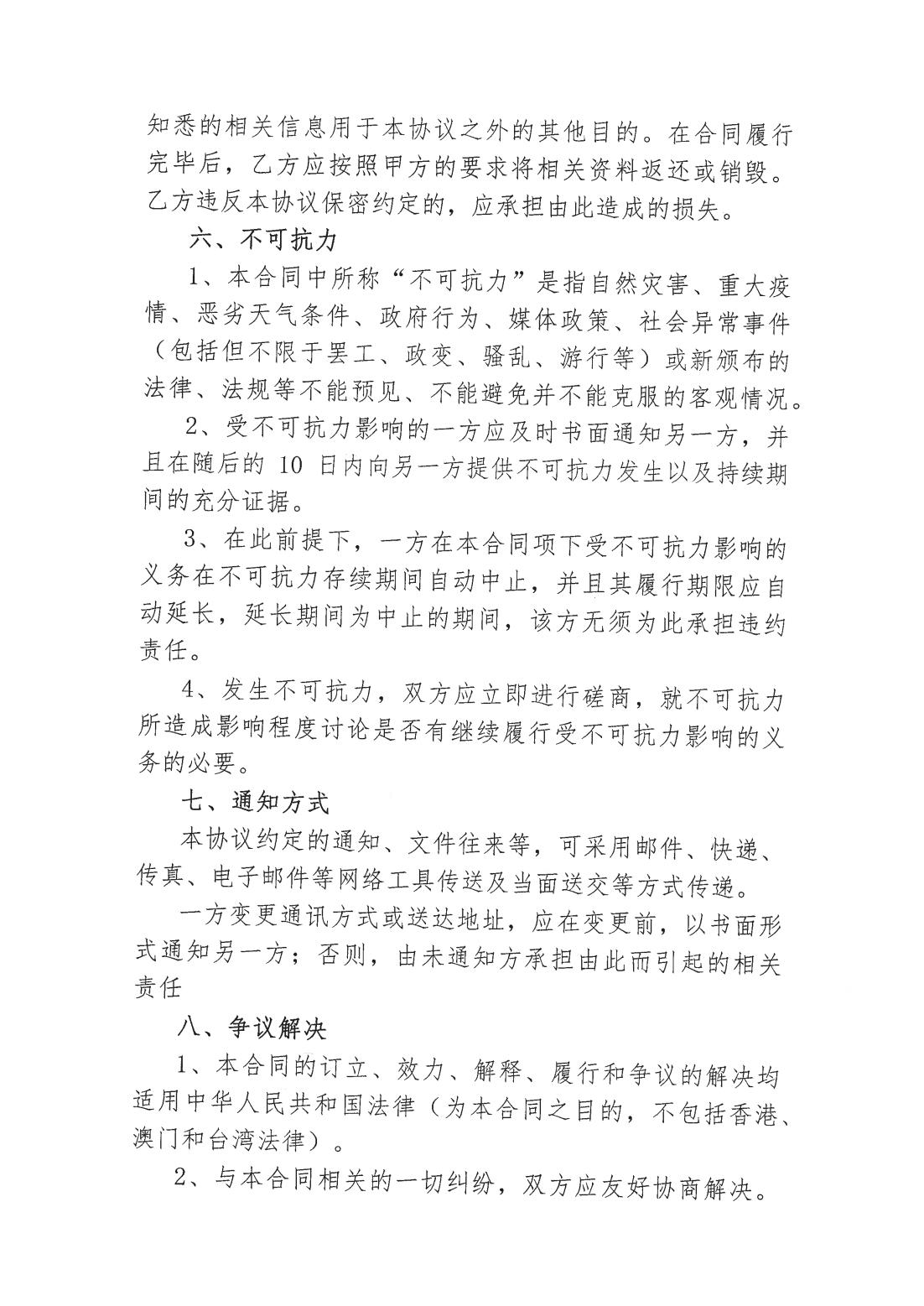 知悉的相关信息用于本协议之外的其他目的。在合同履行完毕后，乙方应按照甲方的要求将相关资料返还或销毁。乙方违反本协议保密约定的，应承担由此造成的损失。

六、不可抗力

1、本合同中所称“不可抗力”是指自然灾害、重大疫情、恶劣天气条件、政府行为、媒体政策、社会异常事件（包括但不限于罢工、政变、骚乱、游行等）或新颁布的法律、法规等不能预见、不能避免并不能克服的客观情况。

2、受不可抗力影响的一方应及时书面通知另一方，并且在随后的 10 日内向另一方提供不可抗力发生以及持续期间的充分证据。

3、在此前提下，一方在本合同项下受不可抗力影响的义务在不可抗力存续期间自动中止，并且其履行期限应自动延长，延长期间为中止的期间，该方无须为此承担违约责任。

4、发生不可抗力，双方应立即进行磋商，就不可抗力所造成影响程度讨论是否有继续履行受不可抗力影响的义务的必要。

七、通知方式

本协议约定的通知、文件往来等，可采用邮件、快递、传真、电子邮件等网络工具传送及当面送交等方式传递。

一方变更通讯方式或送达地址，应在变更前，以书面形式通知另一方；否则，由未通知方承担由此而引起的相关责任

八、争议解决

1、本合同的订立、效力、解释、履行和争议的解决均适用中华人民共和国法律（为本合同之目的，不包括香港、澳门和台湾法律）。

2、与本合同相关的一切纠纷，双方应友好协商解决。